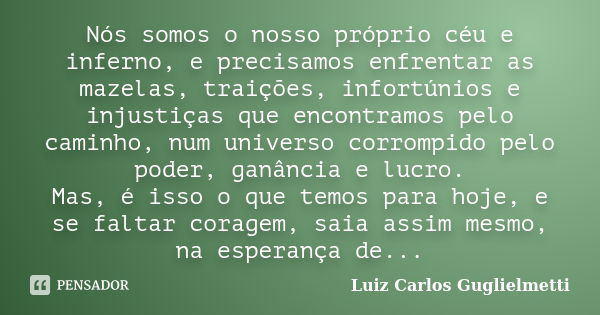 Nós somos o nosso próprio céu e inferno, e precisamos enfrentar as mazelas, traições, infortúnios e injustiças que encontramos pelo caminho, num universo corrompido pelo poder, ganância e lucro.
Mas, é isso o que temos para hoje, e se faltar coragem, saia assim mesmo, na esperança de...

PENSADOR

Luiz Carlos Guglielmetti